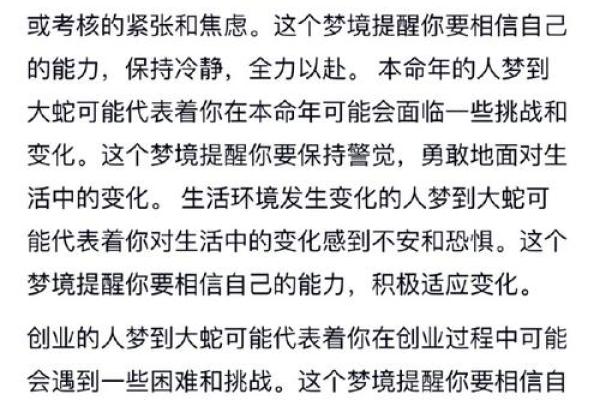 或考核的紧张和焦虑。这个梦境提醒你要相信自己的能力，保持冷静，全力以赴。 本命年的人梦到大蛇可能代表着你在本命年可能会面临一些挑战和变化。这个梦境提醒你要保持警觉，勇敢地面对生活中的变化。 生活环境发生变化的人梦到大蛇可能代表着你对生活中的变化感到不安和恐惧。这个梦境提醒你要相信自己的能力，积极适应变化。

创业的人梦到大蛇可能代表着你在创业过程中可能会遇到一些困难和挑战。这个梦境提醒你要相信自